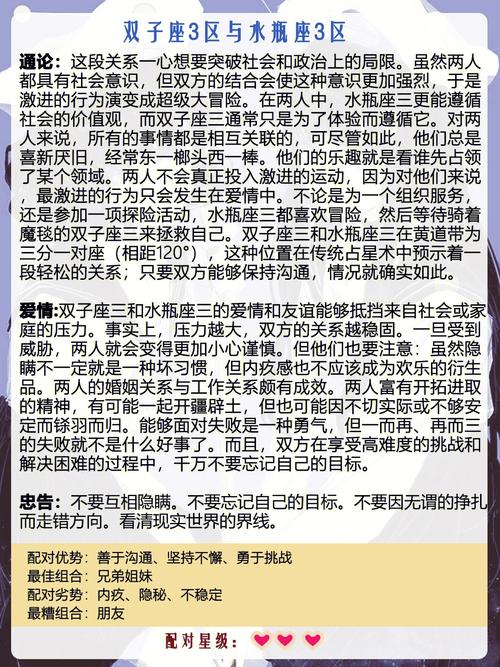 双子座3区与水瓶座3区

通论：这段关系一心想要突破社会和政治上的局限。虽然两人都具有社会意识，但双方的结合会使这种意识更加强烈，于是激进的行为演变成超级大冒险。在两人中，水瓶座三更能遵循社会的价值观，而双子座三通常只是为了体验而遵循它。对两人来说，所有的事情都是相互关联的，可尽管如此，他们总是喜新厌旧，经常东一榔头西一棒。他们的乐趣就是看谁先占领了某个领域。两人不会真正投入激进的运动，因为对他们来说，最激进的行为只会发生在爱情中。不论是为一个组织服务，还是参加一项探险活动，水瓶座三都喜欢冒险，然后等待骑着魔毯的双子座三来拯救自己。双子座三和水瓶座三在黄道带为三分一对座（相距120°），这种位置在传统占星术中预示着一段轻松的关系；只要双方能够保持沟通，情况就确实如此。

爱情:双子座三和水瓶座三的爱情和友谊能够抵挡来自社会或家庭的压力。事实上，压力越大，双方的关系越稳固。一旦受到威胁，两人就会变得更加小心谨慎。但他们也要注意：虽然隐瞒不一定就是一种坏习惯，但内疚感也不应该成为欢乐的衍生品。两人的婚姻关系与工作关系颇有成效。两人富有开拓进取的精神，有可能一起开疆辟土，但也可能因不切实际或不够安定而铩羽而归。能够面对失败是一种勇气，但一而再、再而三的失败就不是什么好事了。而且，双方在享受高难度的挑战和解决困难的过程中，千万不要忘记自己的目标。

忠告：不要互相隐瞒。不要忘记自己的目标。不要因无谓的挣扎而走错方向。看清现实世界的界线。

配对优势：善于沟通、坚持不懈、勇于挑战
最佳组合：兄弟姐妹
配对劣势：内疚、隐秘、不稳定
最糟组合：朋友

配对星级：